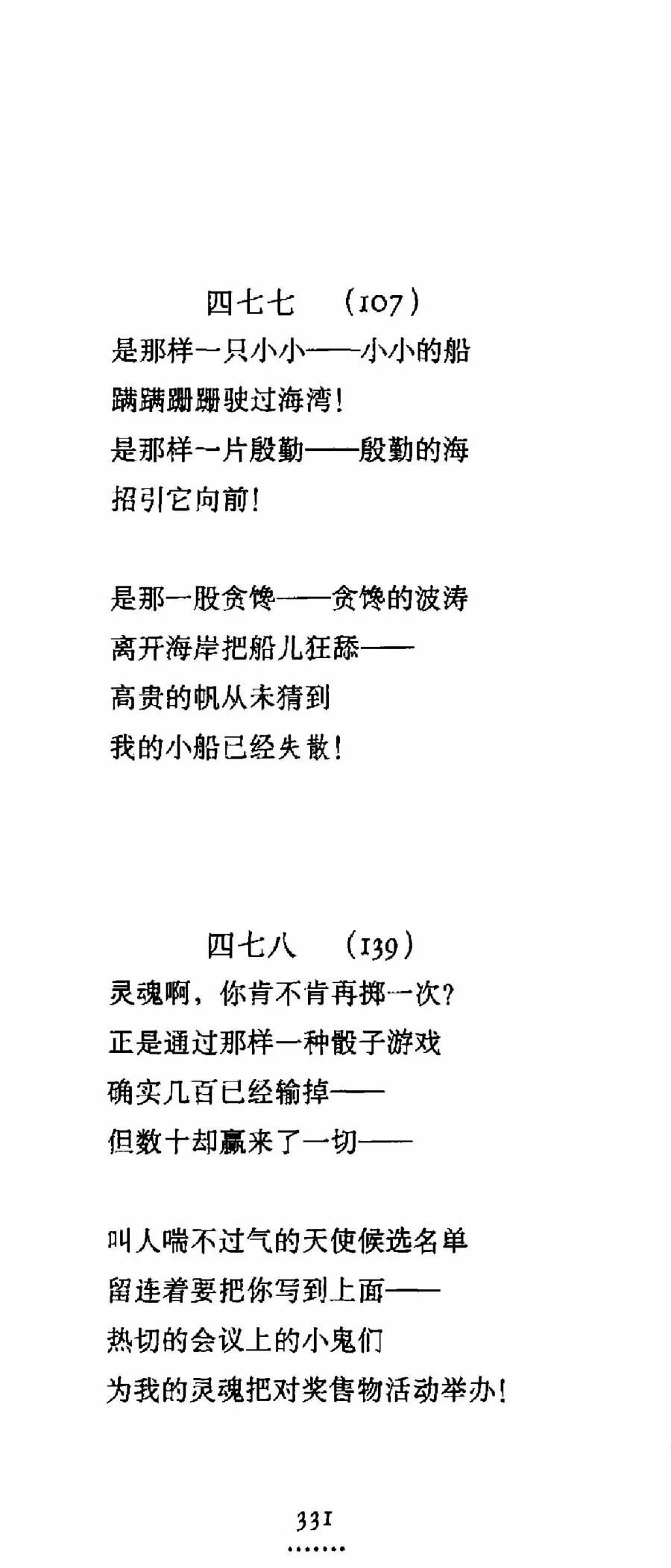 四七七　(107)

是那样一只小小——小小的船
蹒蹒跚跚驶过海湾!
是那样一片殷勤——殷勤的海
招引它向前!

是那一股贪馋——贪馋的波涛
离开海岸把船儿狂舔——
高贵的帆从未猜到
我的小船已经失散!

四七八　(139)

灵魂啊，你肯不肯再掷一次?
正是通过那样一种骰子游戏
确实几百已经输掉——
但数十却赢来了一切——

叫人喘不过气的天使候选名单
留连着要把你写到上面——
热切的会议上的小鬼们
为我的灵魂把对奖售物活动举办!

331